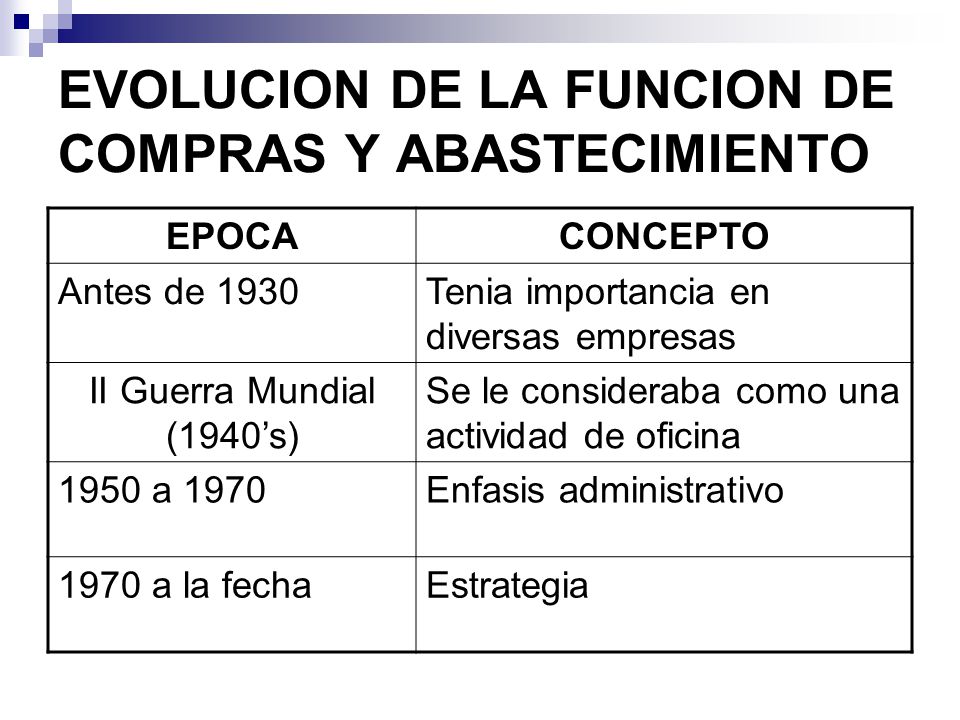 EVOLUCION DE LA FUNCION DE COMPRAS Y ABASTECIMIENTO

| EPOCA | CONCEPTO |
|---|---|
| Antes de 1930 | Tenia importancia en diversas empresas |
| II Guerra Mundial (1940’s) | Se le consideraba como una actividad de oficina |
| 1950 a 1970 | Enfasis administrativo |
| 1970 a la fecha | Estrategia |